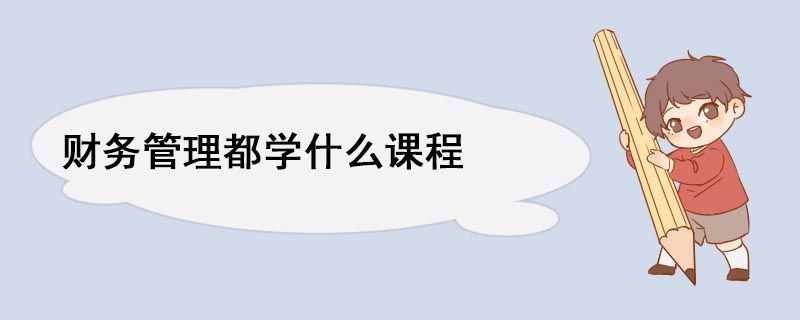 财务管理都学什么课程